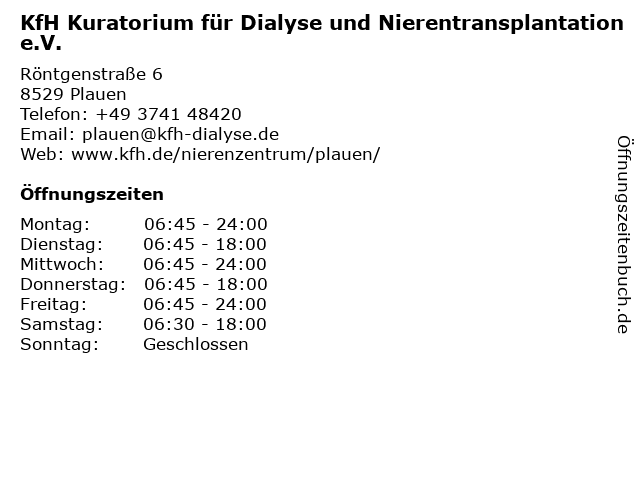 KfH Kuratorium für Dialyse und Nierentransplantation e.V.

Röntgenstraße 6
8529 Plauen
Telefon: +49 3741 48420
Email: plauen@kfh-dialyse.de
Web: www.kfh.de/nierenzentrum/plauen/

Öffnungszeiten

Montag: 06:45 - 24:00
Dienstag: 06:45 - 18:00
Mittwoch: 06:45 - 24:00
Donnerstag: 06:45 - 18:00
Freitag: 06:45 - 24:00
Samstag: 06:30 - 18:00
Sonntag: Geschlossen

Öffnungszeitenbuch.de